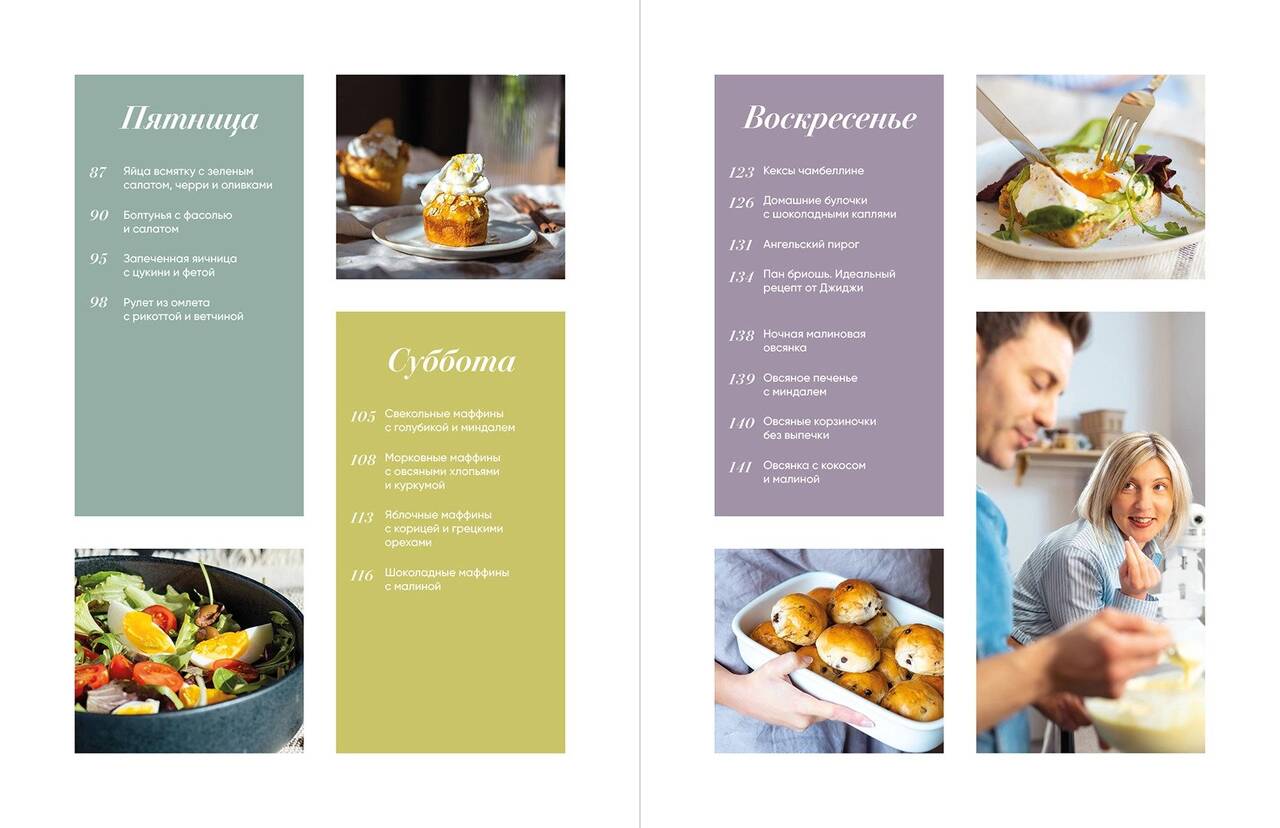 Пятница

87 Яйца всмятку с зеленым салатом, черри и оливками

90 Болтунья с фасолью и салатом

95 Запеченная яичница с цукини и фетой

98 Рулет из омлета с рикоттой и ветчиной

Суббота

105 Свекольные маффины с голубикой и миндалем

108 Морковные маффины с овсяными хлопьями и куркумой

113 Яблочные маффины с корицей и грецкими орехами

116 Шоколадные маффины с малиной

Воскресенье

123 Кексы чамбеллине

126 Домашние булочки с шоколадными каплями

131 Ангельский пирог

134 Пан бриошь. Идеальный рецепт от Джиджи

138 Ночная малиновая овсянка

139 Овсяное печенье с миндалем

140 Овсяные корзиночки без выпечки

141 Овсянка с кокосом и малиной